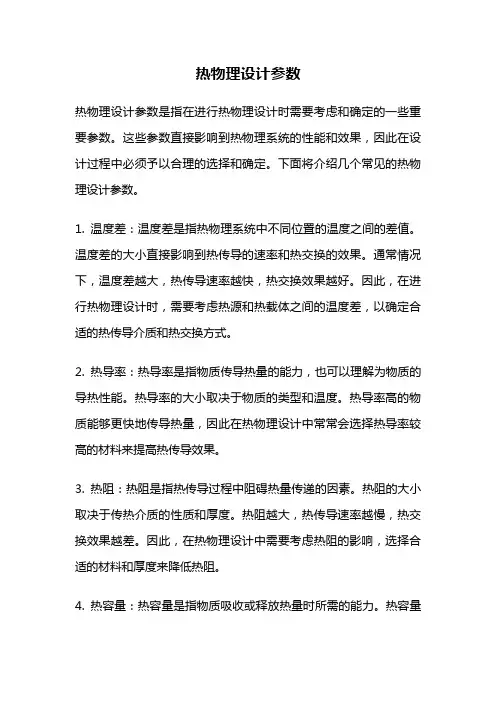 热物理设计参数

热物理设计参数是指在进行热物理设计时需要考虑和确定的一些重要参数。这些参数直接影响到热物理系统的性能和效果，因此在设计过程中必须予以合理的选择和确定。下面将介绍几个常见的热物理设计参数。

1. 温度差：温度差是指热物理系统中不同位置的温度之间的差值。温度差的大小直接影响到热传导的速率和热交换的效果。通常情况下，温度差越大，热传导速率越快，热交换效果越好。因此，在进行热物理设计时，需要考虑热源和热载体之间的温度差，以确定合适的热传导介质和热交换方式。

2. 热导率：热导率是指物质传导热量的能力，也可以理解为物质的导热性能。热导率的大小取决于物质的类型和温度。热导率高的物质能够更快地传导热量，因此在热物理设计中常常会选择热导率较高的材料来提高热传导效果。

3. 热阻：热阻是指热传导过程中阻碍热量传递的因素。热阻的大小取决于传热介质的性质和厚度。热阻越大，热传导速率越慢，热交换效果越差。因此，在热物理设计中需要考虑热阻的影响，选择合适的材料和厚度来降低热阻。

4. 热容量：热容量是指物质吸收或释放热量时所需的能力。热容量